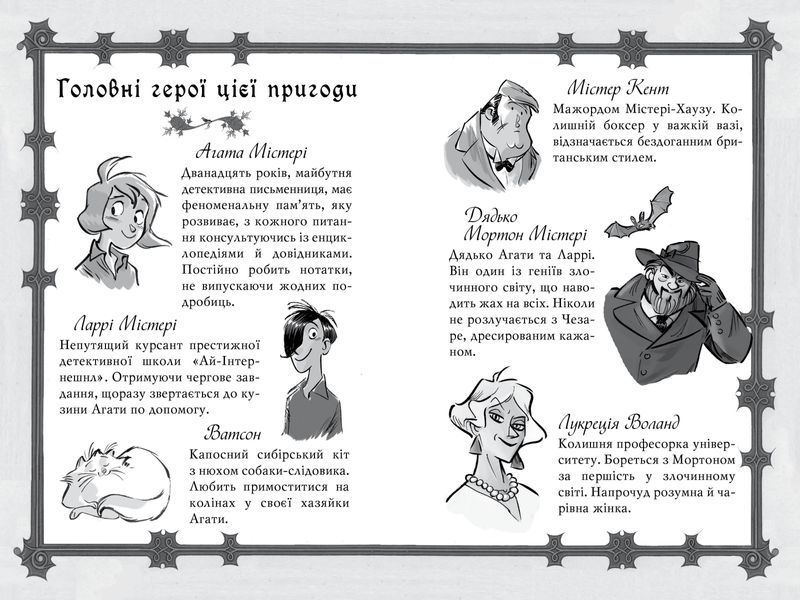 Головні герої цієї пригоди

Агата Містері
Дванадцять років, майбутня детективна письменниця, має феноменальну пам'ять, яку розвиває, з кожного питання консультуючись із енциклопедіями й довідниками. Постійно робить нотатки, не випускаючи жодних подробиць.

Ларрі Містері
Непутящий курсант престижної детективної школи «Ай-Інтернешнл». Отримуючи чергове завдання, щоразу звертається до кузини Агати по допомогу.

Ватсон
Капосний сибірський кіт з нюхом собаки-слідовика. Любить примоститися на колінах у своєї хазяйки Агати.

Містер Кент
Мажордом Містері-Хаузу. Колишній боксер у важкій вазі, відзначається бездоганним британським стилем.

Дядько Мортон Містері
Дядько Агати та Ларрі. Він один із геніїв злочинного світу, що наводить жах на всіх. Ніколи не розлучається з Чезаре, дресированим кажаном.

Лукреція Воланд
Колишня професорка університету. Бореться з Мортоном за першість у злочинному світі. Напрочуд розумна й чарівна жінка.